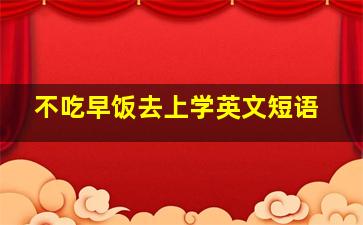 不吃早饭去上学英文短语